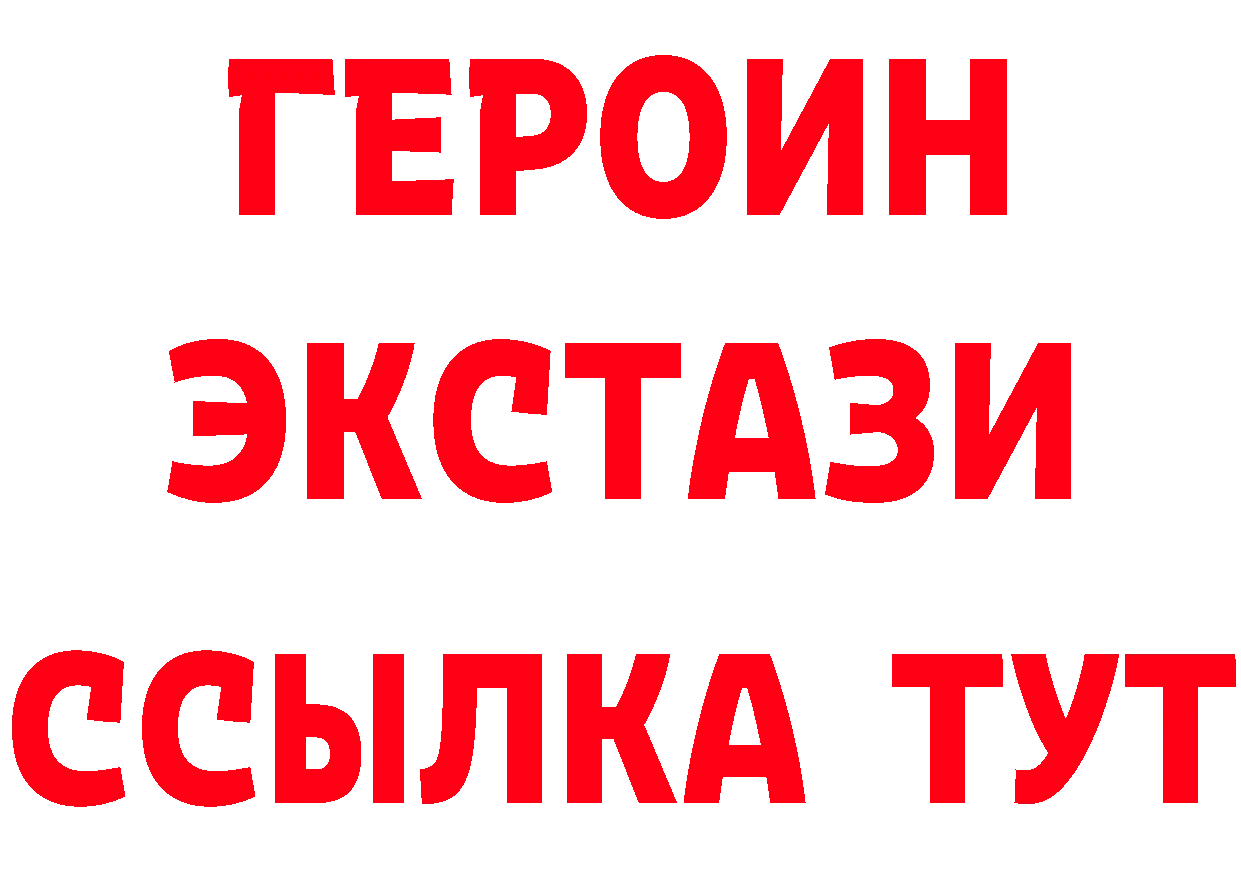 ГЕРОИН
ЭКСТАЗИ
ССЫЛКА ТУТ